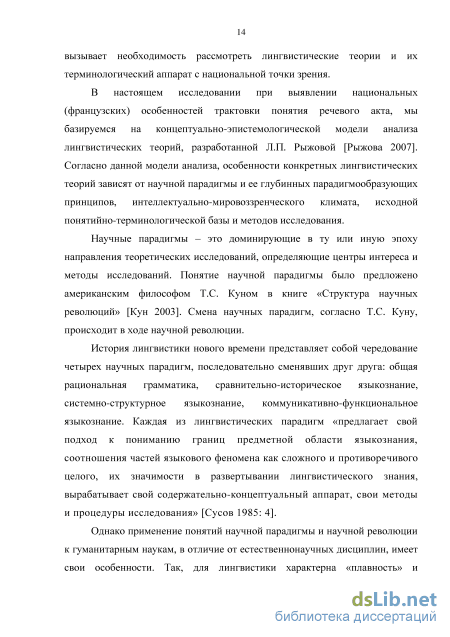 14

вызывает необходимость рассмотреть лингвистические теории и их терминологический аппарат с национальной точки зрения.

В настоящем исследовании при выявлении национальных (французских) особенностей трактовки понятия речевого акта, мы базируемся на концептуально-эпистемологической модели анализа лингвистических теорий, разработанной Л.П. Рыжовой [Рыжова 2007]. Согласно данной модели анализа, особенности конкретных лингвистических теорий зависят от научной парадигмы и ее глубинных парадигмообразующих принципов, интеллектуально-мировоззренческого климата, исходной понятийно-терминологической базы и методов исследования.

Научные парадигмы – это доминирующие в ту или иную эпоху направления теоретических исследований, определяющие центры интереса и методы исследований. Понятие научной парадигмы было предложено американским философом Т.С. Куном в книге «Структура научных революций» [Кун 2003]. Смена научных парадигм, согласно Т.С. Куну, происходит в ходе научной революции.

История лингвистики нового времени представляет собой чередование четырех научных парадигм, последовательно сменявших друг друга: общая рациональная грамматика, сравнительно-историческое языкознание, системно-структурное языкознание, коммуникативно-функциональное языкознание. Каждая из лингвистических парадигм «предлагает свой подход к пониманию границ предметной области языкознания, соотношения частей языкового феномена как сложного и противоречивого целого, их значимости в развертывании лингвистического знания, вырабатывает свой содержательно-концептуальный аппарат, свои методы и процедуры исследования» [Сусов 1985: 4].

Однако применение понятий научной парадигмы и научной революции к гуманитарным наукам, в отличие от естественнонаучных дисциплин, имеет свои особенности. Так, для лингвистики характерна «плавность» и

dsLib.net
библиотека диссертаций